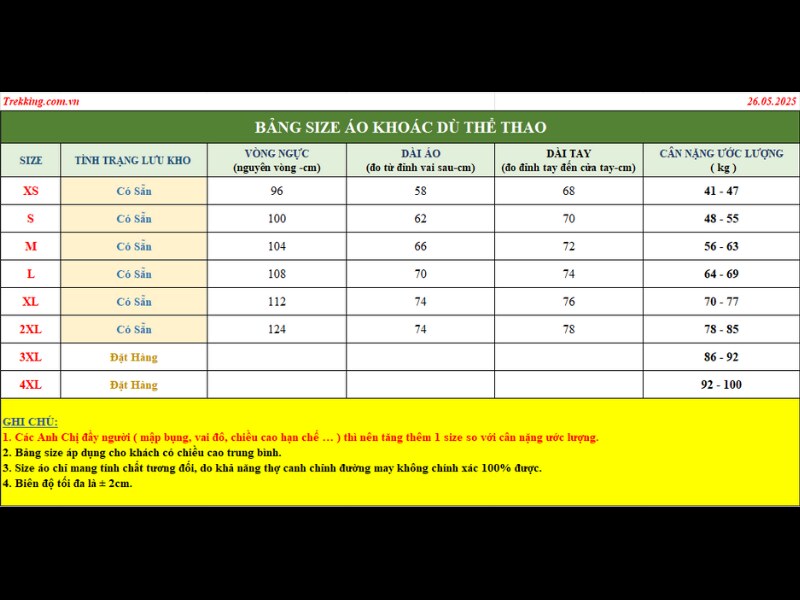 Trekking.com.vn

26.05.2025

BẢNG SIZE ÁO KHOÁC DÙ THỂ THAO

| SIZE | TÌNH TRẠNG LƯU KHO | VÒNG NGỰC (nguyên vòng -cm) | DÀI ÁO (đo từ đỉnh vai sau-cm) | DÀI TAY (đo đỉnh tay đến cửa tay-cm) | CÂN NẶNG ƯỚC LƯỢNG ( kg ) |
|---|---|---|---|---|---|
| XS | Có Sẵn | 96 | 58 | 68 | 41 - 47 |
| S | Có Sẵn | 100 | 62 | 70 | 48 - 55 |
| M | Có Sẵn | 104 | 66 | 72 | 56 - 63 |
| L | Có Sẵn | 108 | 70 | 74 | 64 - 69 |
| XL | Có Sẵn | 112 | 74 | 76 | 70 - 77 |
| 2XL | Có Sẵn | 124 | 74 | 78 | 78 - 85 |
| 3XL | Đặt Hàng | | | | 86 - 92 |
| 4XL | Đặt Hàng | | | | 92 - 100 |

GHI CHÚ:
1. Các Anh Chị đầy người ( mập bụng, vai đô, chiều cao hạn chế … ) thì nên tăng thêm 1 size so với cân nặng ước lượng.
2. Bảng size áp dụng cho khách có chiều cao trung bình.
3. Size áo chỉ mang tính chất tương đối, do khả năng thợ canh chỉnh đường may không chính xác 100% được.
4. Biên độ tối đa là ± 2cm.